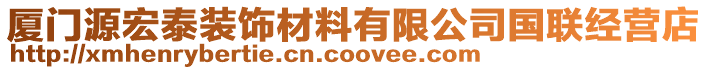 厦门源宏泰装饰材料有限公司国联经营店
http://xmhenrybertie.cn.coovee.com